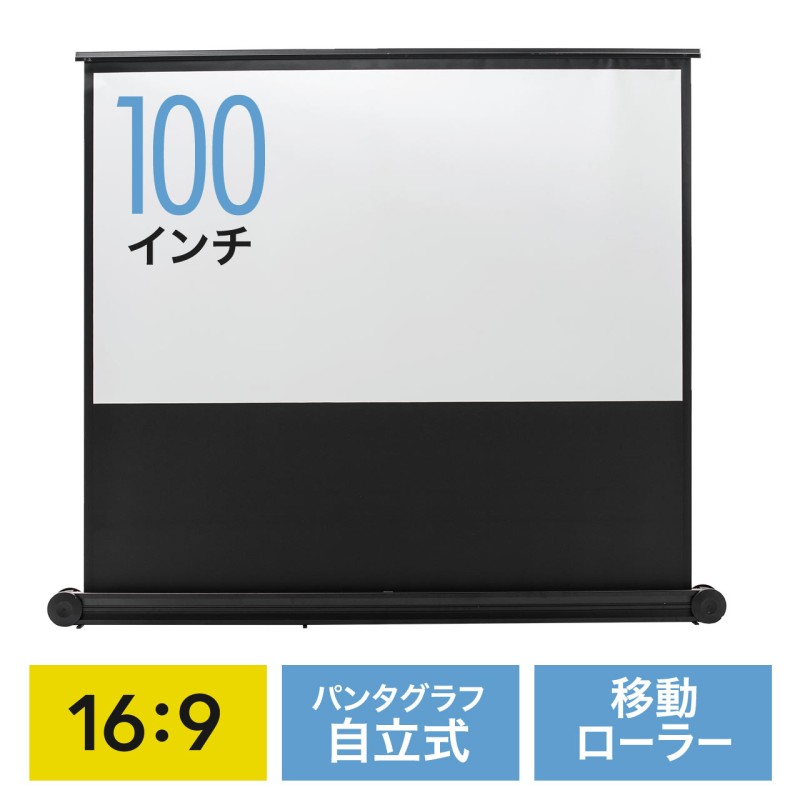 100
インチ

16:9

パンタグラフ
自立式

移動
ローラー